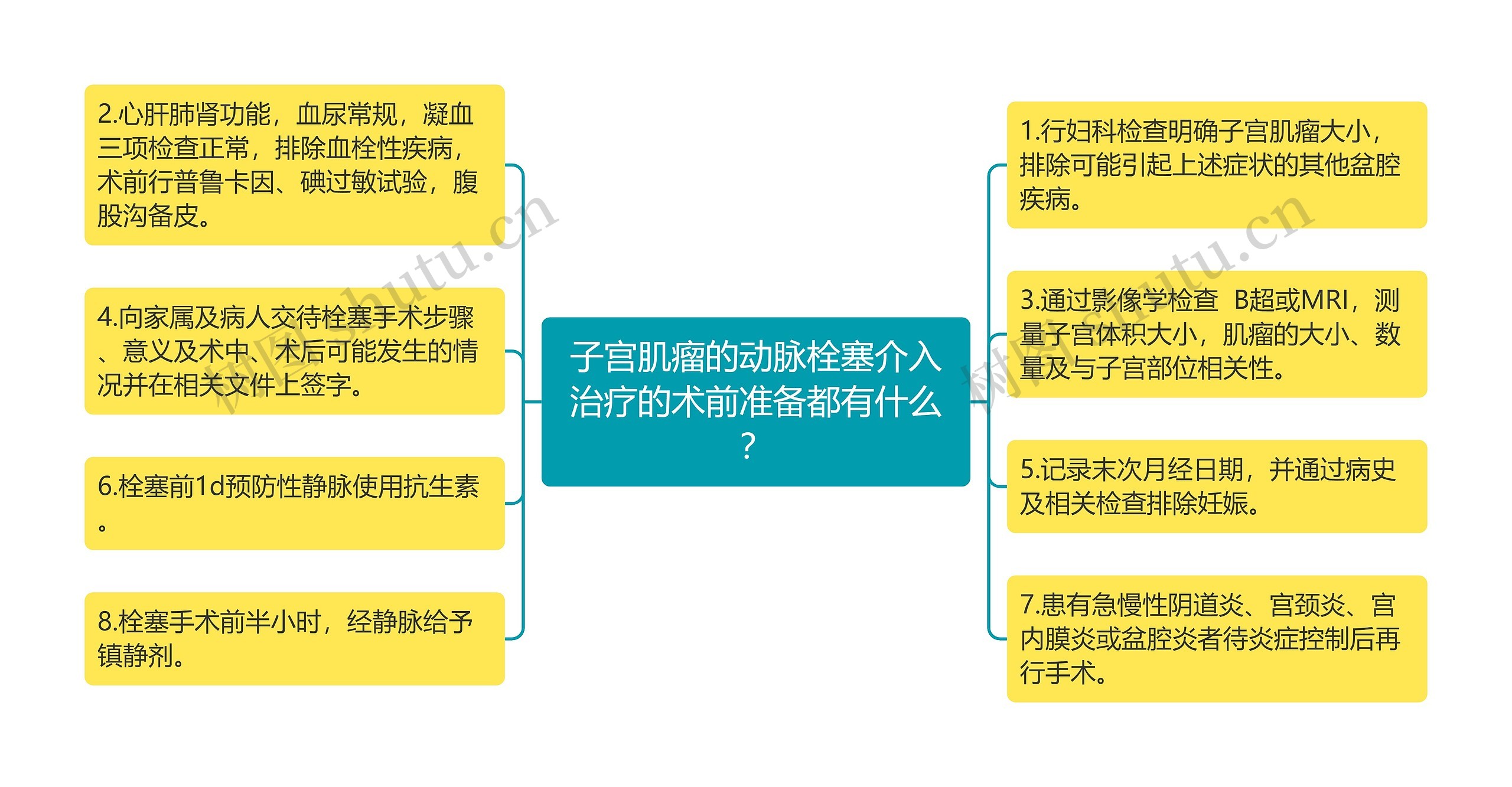 子宫肌瘤的动脉栓塞介入治疗的术前准备都有什么？

2.心肝肺肾功能，血尿常规，凝血三项检查正常，排除血栓性疾病，术前行普鲁卡因、碘过敏试验，腹股沟备皮。

4.向家属及病人交待栓塞手术步骤、意义及术中、术后可能发生的情况并在相关文件上签字。

6.栓塞前1d预防性静脉使用抗生素。

8.栓塞手术前半小时，经静脉给予镇静剂。

1.行妇科检查明确子宫肌瘤大小，排除可能引起上述症状的其他盆腔疾病。

3.通过影像学检查 B超或MRI，测量子宫体积大小，肌瘤的大小、数量及与子宫部位相关性。

5.记录末次月经日期，并通过病史及相关检查排除妊娠。

7.患有急慢性阴道炎、宫颈炎、宫内膜炎或盆腔炎者待炎症控制后再行手术。

树图 shutu.cn

树图 shutu.cn